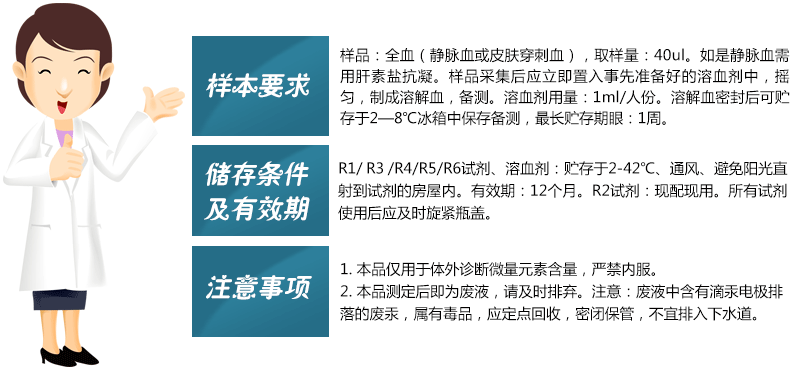 样本要求

样品：全血（静脉血或皮肤穿刺血），取样量：40ul。如是静脉血需用肝素盐抗凝。样品采集后应立即置入事先准备好的溶血剂中，摇匀，制成溶解血，备测。溶血剂用量：1ml/人份。溶解血密封后可贮存于2—8℃冰箱中保存备测，最长贮存期限：1周。

储存条件及有效期

R1/ R3 /R4/R5/R6试剂、溶血剂：贮存于2-42℃、通风、避免阳光直射到试剂的房屋内。有效期：12个月。R2试剂：现配现用。所有试剂使用后应及时旋紧瓶盖。

注意事项

1. 本品仅用于体外诊断微量元素含量，严禁内服。
2. 本品测定后即为废液，请及时排弃。注意：废液中含有滴汞电极排落的废汞，属有毒品，应定点回收，密闭保管，不宜排入下水道。